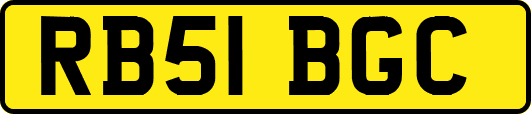 RB51 BGC